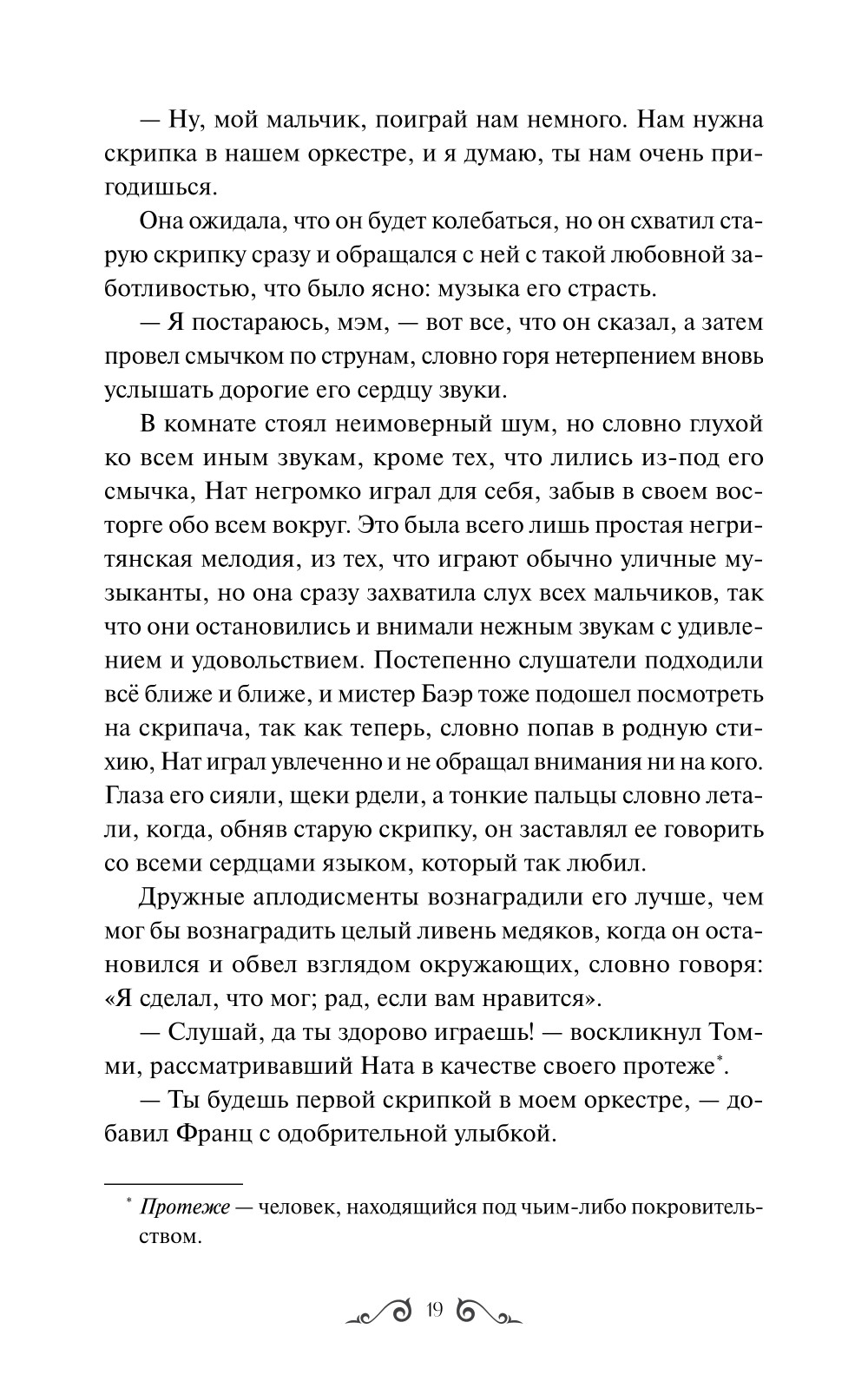 — Ну, мой мальчик, поиграй нам немного. Нам нужна скрипка в нашем оркестре, и я думаю, ты нам очень пригодишься.

Она ожидала, что он будет колебаться, но он схватил старую скрипку сразу и обращался с ней с такой любовной заботливостью, что было ясно: музыка его страсть.

— Я постараюсь, мэм, — вот все, что он сказал, а затем провел смычком по струнам, словно горя нетерпением вновь услышать дорогие его сердцу звуки.

В комнате стоял неимоверный шум, но словно глухой ко всем иным звукам, кроме тех, что лились из-под его смычка, Нат негромко играл для себя, забыв в своем восторге обо всем вокруг. Это была всего лишь простая негритянская мелодия, из тех, что играют обычно уличные музыканты, но она сразу захватила слух всех мальчиков, так что они остановились и внимали нежным звукам с удивлением и удовольствием. Постепенно слушатели подходили всё ближе и ближе, и мистер Баэр тоже подошел посмотреть на скрипача, так как теперь, словно попав в родную стихию, Нат играл увлеченно и не обращал внимания ни на кого. Глаза его сияли, щеки рдели, а тонкие пальцы словно летали, когда, обняв старую скрипку, он заставлял ее говорить со всеми сердцами языком, который так любил.

Дружные аплодисменты вознаградили его лучше, чем мог бы вознаградить целый ливень медяков, когда он остановился и обвел взглядом окружающих, словно говоря: «Я сделал, что мог; рад, если вам нравится».

— Слушай, да ты здорово играешь! — воскликнул Томми, рассматривавший Ната в качестве своего протеже*.

— Ты будешь первой скрипкой в моем оркестре, — добавил Франц с одобрительной улыбкой.

* Протеже — человек, находящийся под чьим-либо покровительством.

19